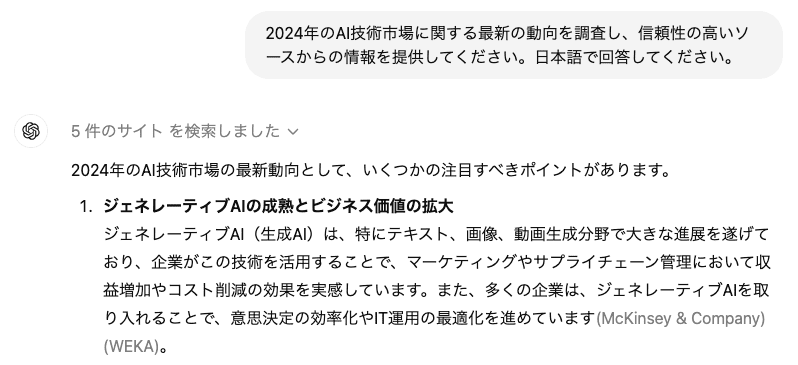 2024年のAI技術市場に関する最新の動向を調査し、信頼性の高いソースからの情報を提供してください。日本語で回答してください。

5 件のサイト を検索しました

2024年のAI技術市場の最新動向として、いくつかの注目すべきポイントがあります。

1. ジェネレーティブAIの成熟とビジネス価値の拡大
ジェネレーティブAI（生成AI）は、特にテキスト、画像、動画生成分野で大きな進展を遂げており、企業がこの技術を活用することで、マーケティングやサプライチェーン管理において収益増加やコスト削減の効果を実感しています。また、多くの企業は、ジェネレーティブAIを取り入れることで、意思決定の効率化やIT運用の最適化を進めています(McKinsey & Company) (WEKA)。